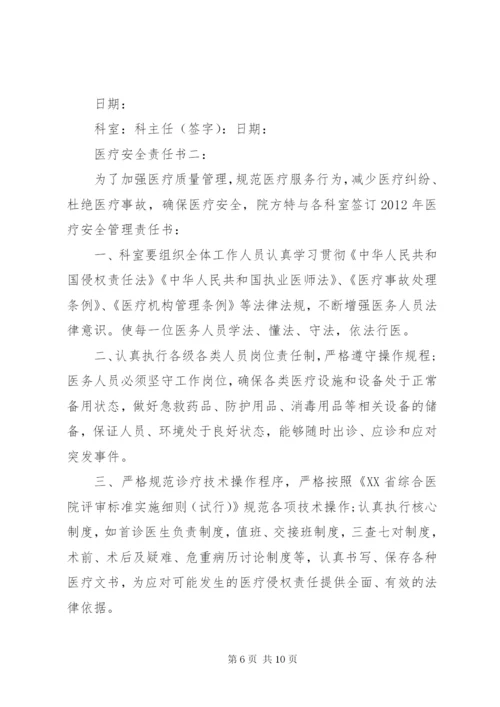 日期：

科室：科主任（签字）：日期：

医疗安全责任书二：

为了加强医疗质量管理，规范医疗服务行为，减少医疗纠纷、杜绝医疗事故，确保医疗安全，院方特与各科室签订2012年医疗安全管理责任书：

一、科室要组织全体工作人员认真学习贯彻《中华人民共和国侵权责任法》《中华人民共和国执业医师法》、《医疗事故处理条例》、《医疗机构管理条例》等法律法规，不断增强医务人员法律意识。使每一位医务人员学法、懂法、守法，依法行医。

二、认真执行各级各类人员岗位责任制，严格遵守操作规程；医务人员必须坚守工作岗位，确保各类医疗设施和设备处于正常备用状态，做好急救药品、防护用品、消毒用品等相关设备的储备，保证人员、环境处于良好状态，能够随时出诊、应诊和应对突发事件。

三、严格规范诊疗技术操作程序，严格按照《XX省综合医院评审标准实施细则（试行）》规范各项技术操作；认真执行核心制度，如首诊医生负责制度，值班、交接班制度，三查七对制度，术前、术后及疑难、危重病历讨论制度等，认真书写、保存各种医疗文书，为应对可能发生的医疗侵权责任提供全面、有效的法律依据。

第6页 共10页